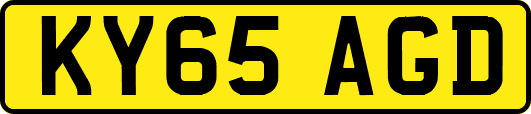 KY65 AGD